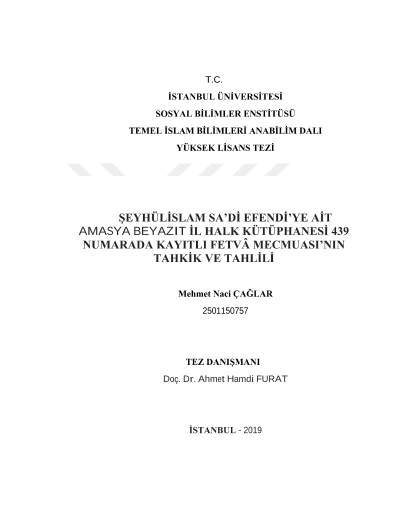 T.C.

İSTANBUL ÜNİVERSİTESİ

SOSYAL BİLİMLER ENSTİTÜSÜ

TEMEL İSLAM BİLİMLERİ ANABİLİM DALI

YÜKSEK LİSANS TEZİ

ŞEYHÜLİSLAM SA'Dİ EFENDİ'YE AİT AMASYA BEYAZIT İL HALK KÜTÜPHANESİ 439 NUMARADA KAYITLI FETVÂ MECMUASI'NIN TAHKİK VE TAHLİLİ

Mehmet Naci ÇAĞLAR

2501150757

TEZ DANIŞMANI

Doç. Dr. Ahmet Hamdi FURAT

İSTANBUL - 2019